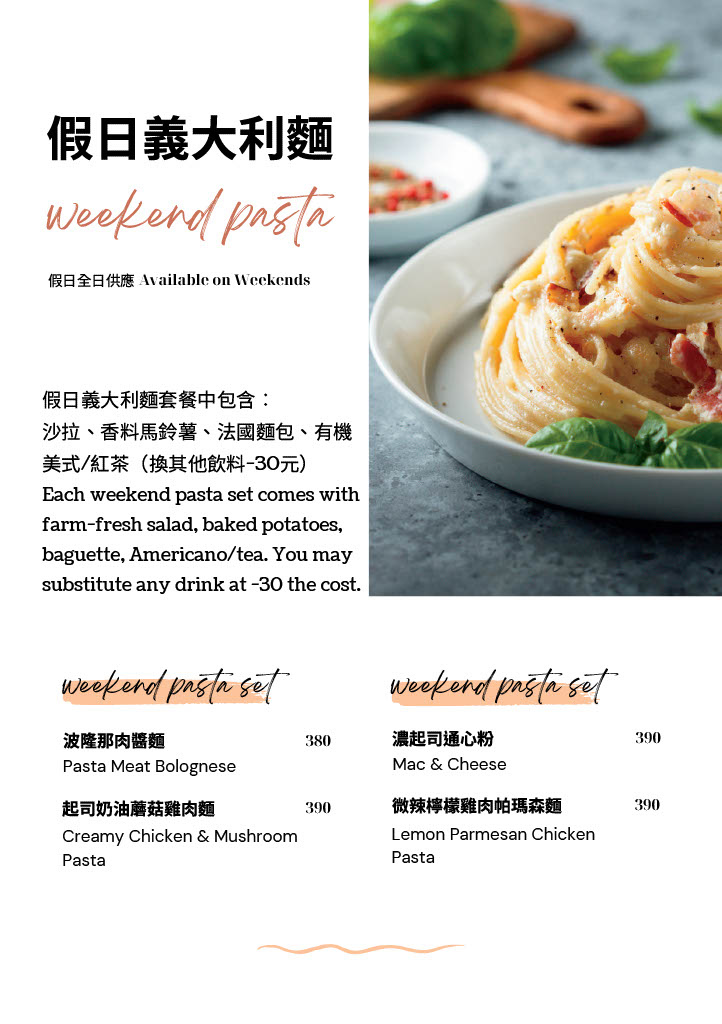 假日義大利麵

weekend pasta

假日全日供應 Available on Weekends

假日義大利麵套餐中包含：
沙拉、香料馬鈴薯、法國麵包、有機美式/紅茶（換其他飲料-30元）
Each weekend pasta set comes with farm-fresh salad, baked potatoes, baguette, Americano/tea. You may substitute any drink at -30 the cost.

weekend pasta set

波隆那肉醬麵 380
Pasta Meat Bolognese

起司奶油蘑菇雞肉麵 390
Creamy Chicken & Mushroom Pasta

weekend pasta set

濃起司通心粉 390
Mac & Cheese

微辣檸檬雞肉帕瑪森麵 390
Lemon Parmesan Chicken Pasta